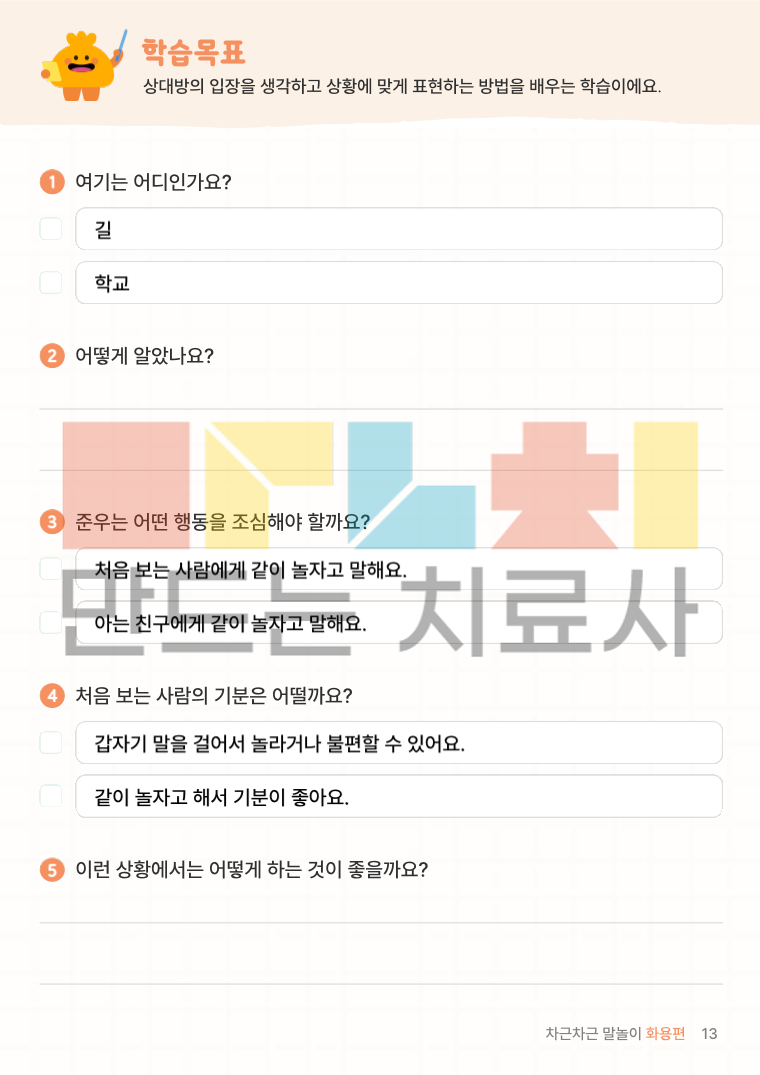 학습목표
상대방의 입장을 생각하고 상황에 맞게 표현하는 방법을 배우는 학습이에요.

1 여기는 어디인가요?

☐ 길

☐ 학교

2 어떻게 알았나요?

____

____

3 준우는 어떤 행동을 조심해야 할까요?

☐ 처음 보는 사람에게 같이 놀자고 말해요.

☐ 아는 친구에게 같이 놀자고 말해요.

4 처음 보는 사람의 기분은 어떨까요?

☐ 갑자기 말을 걸어서 놀라거나 불편할 수 있어요.

☐ 같이 놀자고 해서 기분이 좋아요.

5 이런 상황에서는 어떻게 하는 것이 좋을까요?

____

____

차근차근 말놀이 화용편 13

만드는 치료사